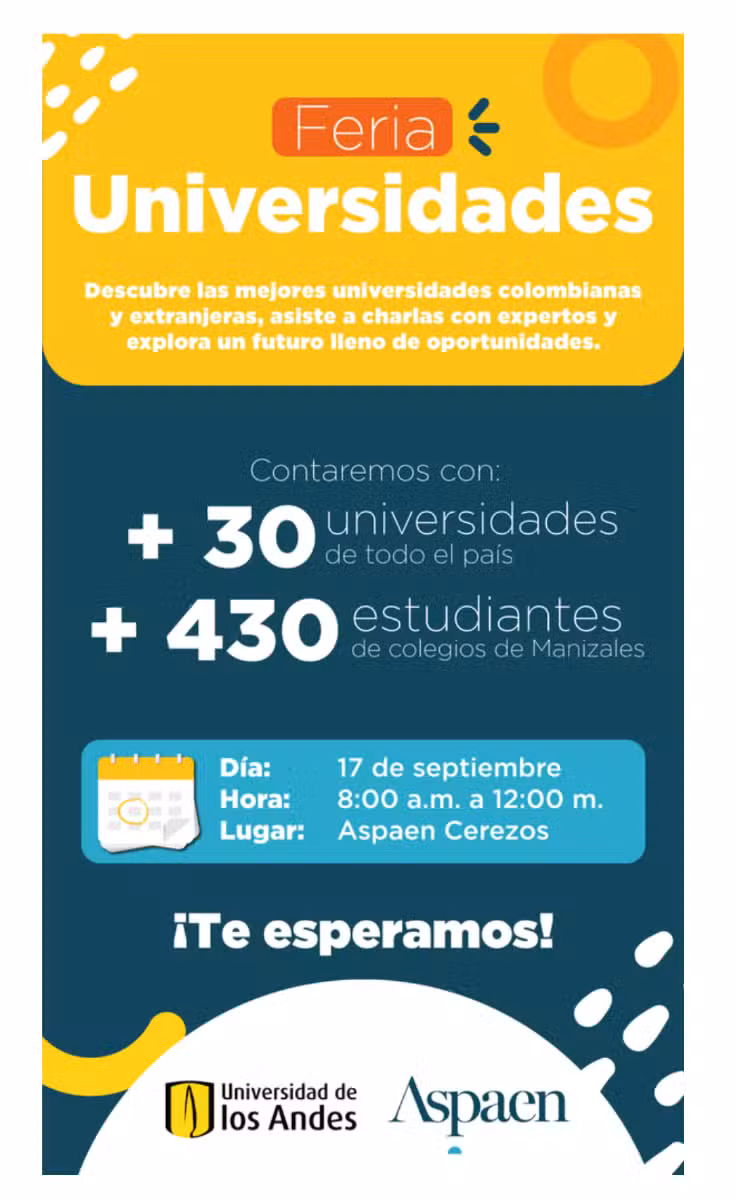 Feria

Universidades

Descubre las mejores universidades colombianas y extranjeras, asiste a charlas con expertos y explora un futuro lleno de oportunidades.

Contaremos con:

+ 30 universidades
de todo el país

+ 430 estudiantes
de colegios de Manizales

Día: 17 de septiembre
Hora: 8:00 a.m. a 12:00 m.
Lugar: Aspaen Cerezos

¡Te esperamos!

Universidad de
los Andes

Aspaen